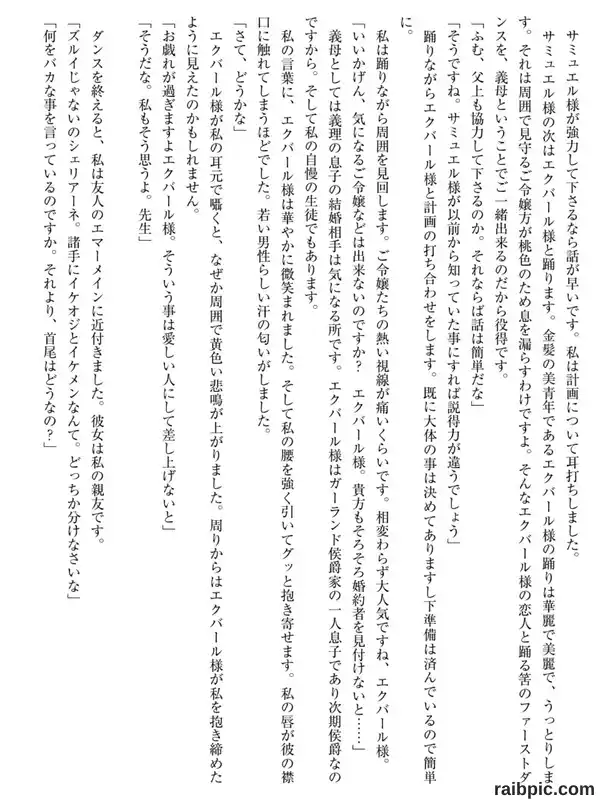 サミュエル様が強力して下さるなら話が早いです。私は計画について耳打ちしました。

サミュエル様の次はエクバール様と踊ります。金髪の美青年であるエクバール様の踊りは華麗で美麗で、うっとりします。それは周囲で見守るご令嬢方が桃色のため息を漏らすわけですよ。そんなエクバール様の恋人と踊る筈のファーストダンスを、義母ということでご一緒出来るのだから役得です。

「ふむ、父上も協力して下さるのか。それならば話は簡単だな」

「そうですね。サミュエル様が以前から知っていた事にすれば説得力が違うでしょう」

踊りながらエクバール様と計画の打ち合わせをします。既に大体の事は決めてありますし下準備は済んでいるので簡単に。

私は踊りながら周囲を見回します。ご令嬢たちの熱い視線が痛いくらいです。相変わらず大人気ですね、エクバール様。

「いいかげん、気になるご令嬢などは出来ないのですか？　エクバール様。貴方もそろそろ婚約者を見付けないと……」

義母としては義理の息子の結婚相手は気になる所です。エクバール様はガーランド侯爵家の一人息子であり次期侯爵なのですから。そして私の自慢の生徒でもあります。

私の言葉に、エクバール様は華やかに微笑まれました。そして私の腰を強く引いてグッと抱き寄せます。私の唇が彼の襟口に触れてしまうほどでした。若い男性らしい汗の匂いがしました。

「さて、どうかな」

エクバール様が私の耳元で囁くと、なぜか周囲で黄色い悲鳴が上がりました。周りからはエクバール様が私を抱き締めたように見えたのかもしれません。

「お戯れが過ぎますよエクバール様。そういう事は愛しい人にして差し上げないと」

「そうだな。私もそう思うよ。先生」

ダンスを終えると、私は友人のエマーメインに近付きました。彼女は私の親友です。

「ズルイじゃないのシェリアーネ。諸手にイケオジとイケメンなんて。どっちか分けなさいな」

「何をバカな事を言っているのですか。それより、首尾はどうなの？」

raibpic.com